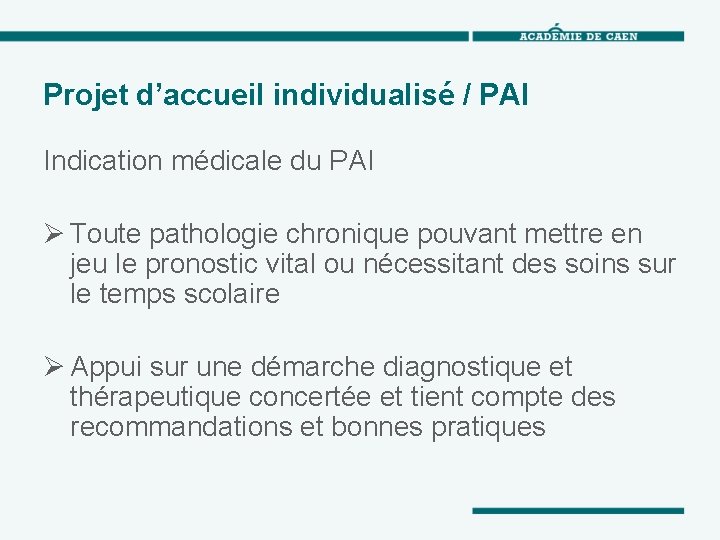 ACADÉMIE DE CAEN

Projet d’accueil individualisé / PAI

Indication médicale du PAI

➢ Toute pathologie chronique pouvant mettre en jeu le pronostic vital ou nécessitant des soins sur le temps scolaire

➢ Appui sur une démarche diagnostique et thérapeutique concertée et tient compte des recommandations et bonnes pratiques